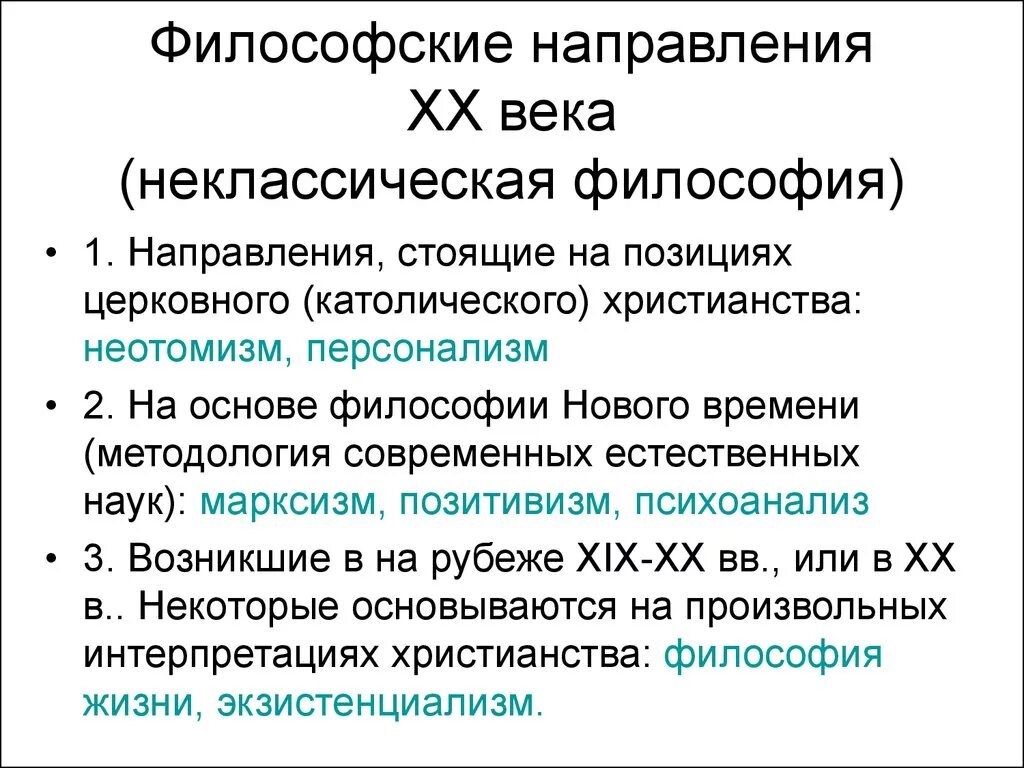 Философские направления XX века (неклассическая философия)

• 1. Направления, стоящие на позициях церковного (католического) христианства: неотомизм, персонализм

• 2. На основе философии Нового времени (методология современных естественных наук): марксизм, позитивизм, психоанализ

• 3. Возникшие в на рубеже XIX-XX вв., или в XX в.. Некоторые основываются на произвольных интерпретациях христианства: философия жизни, экзистенциализм.